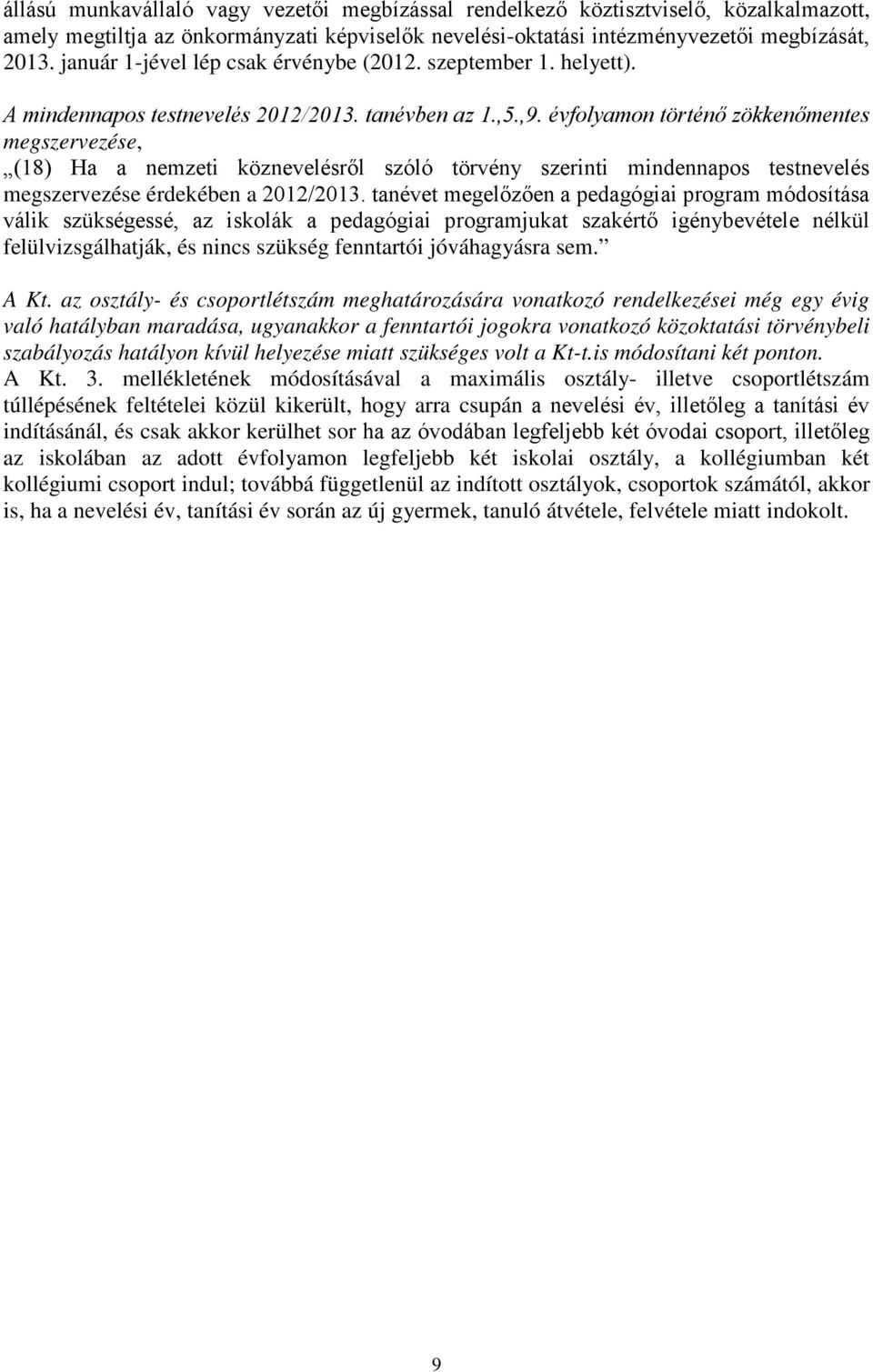 állású munkavállaló vagy vezetői megbízással rendelkező köztisztviselő, közalkalmazott, amely megtiltja az önkormányzati képviselők nevelési-oktatási intézményvezetői megbízását, 2013. január 1-jével lép csak érvénybe (2012. szeptember 1. helyett).

A mindennapos testnevelés 2012/2013. tanévben az 1.,5.,9. évfolyamon történő zökkenőmentes megszervezése,

„(18) Ha a nemzeti köznevelésről szóló törvény szerinti mindennapos testnevelés megszervezése érdekében a 2012/2013. tanévet megelőzően a pedagógiai program módosítása válik szükségessé, az iskolák a pedagógiai programjukat szakértő igénybevétele nélkül felülvizsgálhatják, és nincs szükség fenntartói jóváhagyásra sem.”

A Kt. az osztály- és csoportlétszám meghatározására vonatkozó rendelkezései még egy évig való hatályban maradása, ugyanakkor a fenntartói jogokra vonatkozó közoktatási törvénybeli szabályozás hatályon kívül helyezése miatt szükséges volt a Kt-t.is módosítani két ponton.

A Kt. 3. mellékletének módosításával a maximális osztály- illetve csoportlétszám túllépésének feltételei közül kikerült, hogy arra csupán a nevelési év, illetőleg a tanítási év indításánál, és csak akkor kerülhet sor ha az óvodában legfeljebb két óvodai csoport, illetőleg az iskolában az adott évfolyamon legfeljebb két iskolai osztály, a kollégiumban két kollégiumi csoport indul; továbbá függetlenül az indított osztályok, csoportok számától, akkor is, ha a nevelési év, tanítási év során az új gyermek, tanuló átvétele, felvétele miatt indokolt.

9